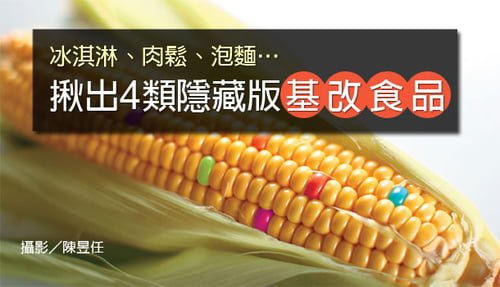 冰淇淋、肉鬆、泡麵…
揪出4類隱藏版基改食品

攝影／陳昱任